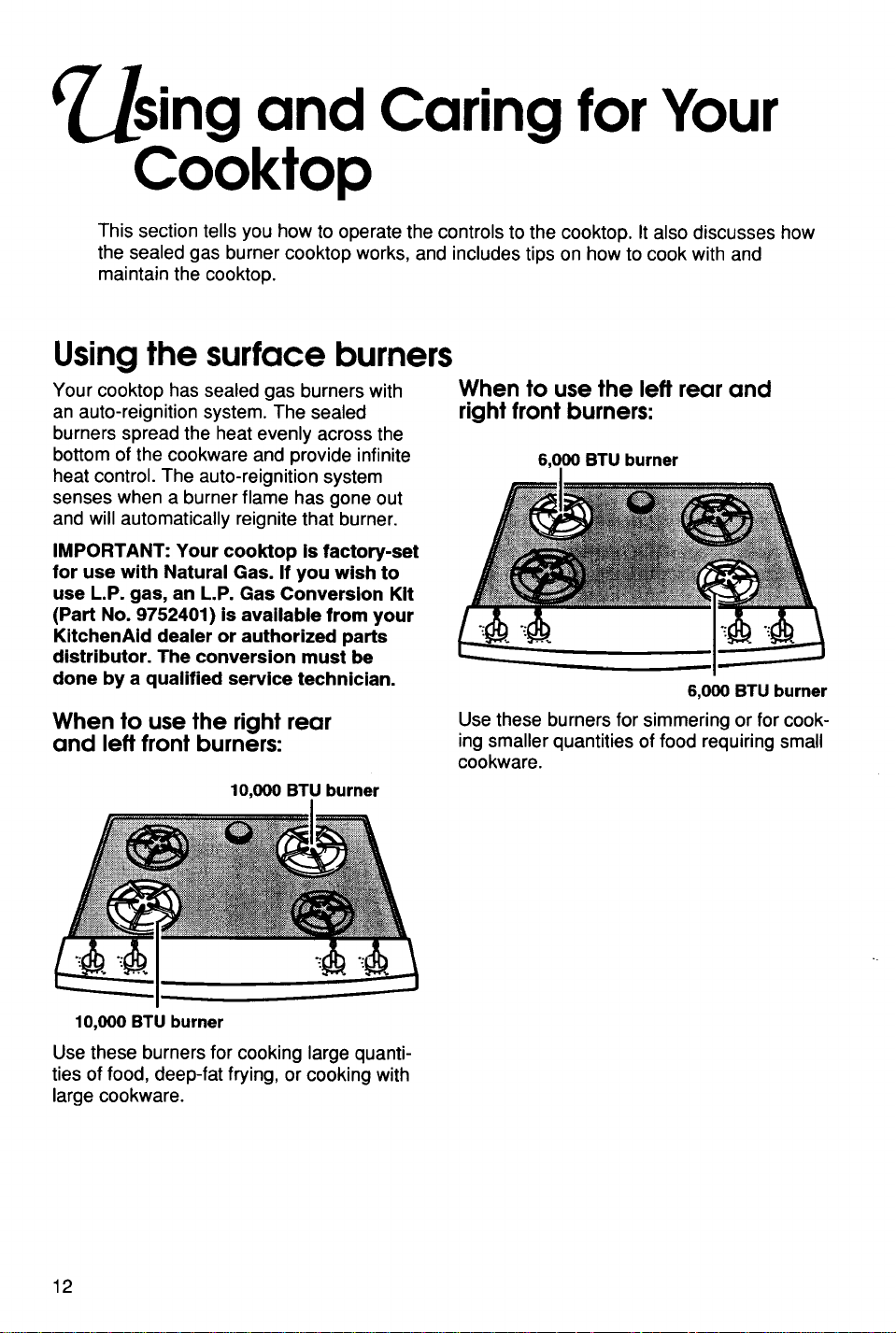 Using and Caring for Your Cooktop

This section tells you how to operate the controls to the cooktop. It also discusses how the sealed gas burner cooktop works, and includes tips on how to cook with and maintain the cooktop.

Using the surface burners

Your cooktop has sealed gas burners with an auto-reignition system. The sealed burners spread the heat evenly across the bottom of the cookware and provide infinite heat control. The auto-reignition system senses when a burner flame has gone out and will automatically reignite that burner.

IMPORTANT: Your cooktop is factory-set for use with Natural Gas. If you wish to use L.P. gas, an L.P. Gas Conversion Kit (Part No. 9752401) is available from your KitchenAid dealer or authorized parts distributor. The conversion must be done by a qualified service technician.

When to use the right rear and left front burners:

10,000 BTU burner

10,000 BTU burner

Use these burners for cooking large quantities of food, deep-fat frying, or cooking with large cookware.

When to use the left rear and right front burners:

6,000 BTU burner

6,000 BTU burner

Use these burners for simmering or for cooking smaller quantities of food requiring small cookware.

12